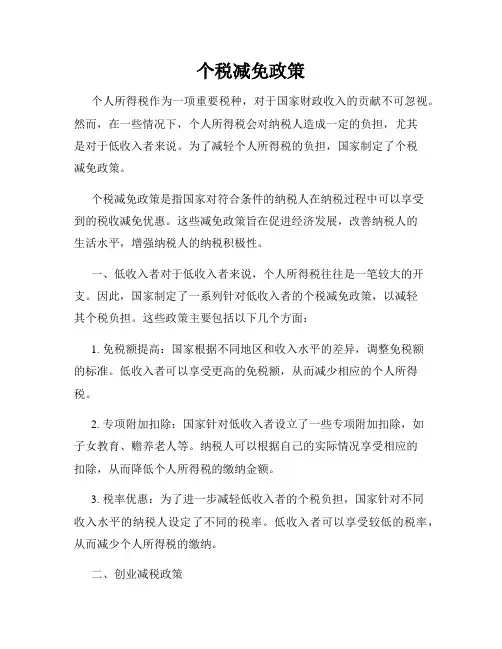 个税减免政策

个人所得税作为一项重要税种，对于国家财政收入的贡献不可忽视。然而，在一些情况下，个人所得税会对纳税人造成一定的负担，尤其是对于低收入者来说。为了减轻个人所得税的负担，国家制定了个税减免政策。

个税减免政策是指国家对符合条件的纳税人在纳税过程中可以享受到的税收减免优惠。这些减免政策旨在促进经济发展，改善纳税人的生活水平，增强纳税人的纳税积极性。

一、低收入者对于低收入者来说，个人所得税往往是一笔较大的开支。因此，国家制定了一系列针对低收入者的个税减免政策，以减轻其个税负担。这些政策主要包括以下几个方面：

1. 免税额提高：国家根据不同地区和收入水平的差异，调整免税额的标准。低收入者可以享受更高的免税额，从而减少相应的个人所得税。

2. 专项附加扣除：国家针对低收入者设立了一些专项附加扣除，如子女教育、赡养老人等。纳税人可以根据自己的实际情况享受相应的扣除，从而降低个人所得税的缴纳金额。

3. 税率优惠：为了进一步减轻低收入者的个税负担，国家针对不同收入水平的纳税人设定了不同的税率。低收入者可以享受较低的税率，从而减少个人所得税的缴纳。

二、创业减税政策